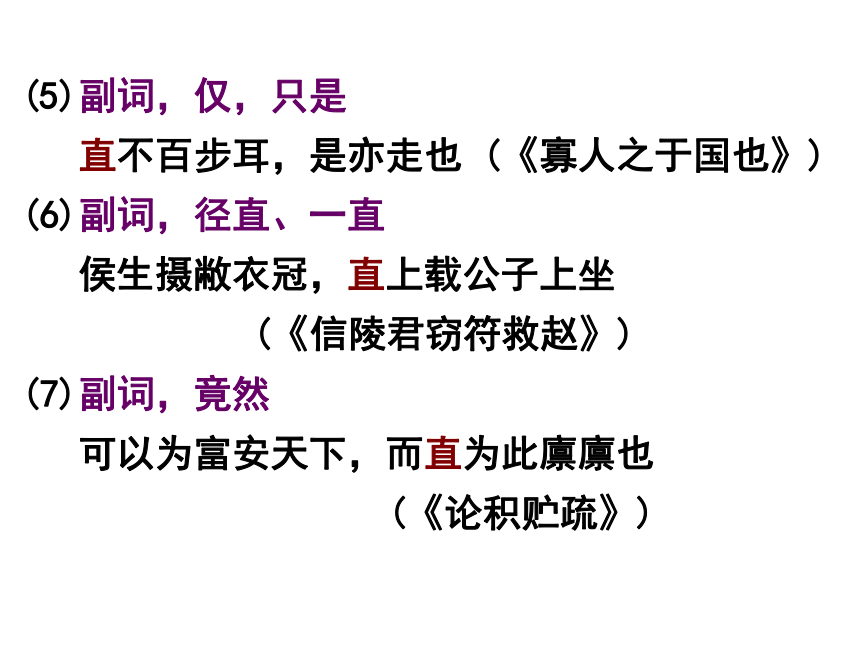 ⑸副词，仅，只是

直不百步耳，是亦走也（《寡人之于国也》）

⑹副词，径直、一直

侯生摄敝衣冠，直上载公子上坐

（《信陵君窃符救赵》）

⑺副词，竟然

可以为富安天下，而直为此廪廪也

（《论积贮疏》）